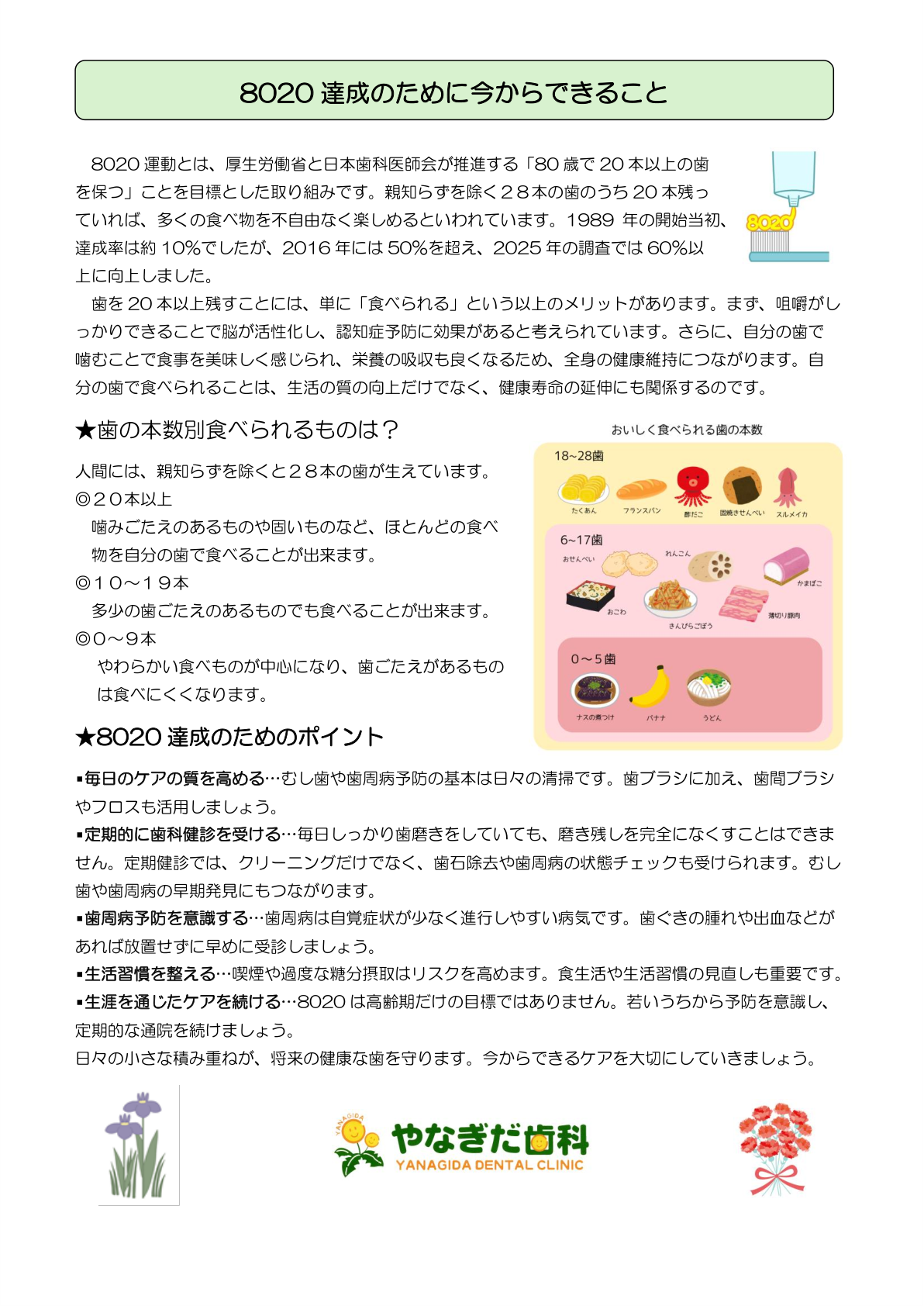 8020 達成のために今からできること

8020 運動とは、厚生労働省と日本歯科医師会が推進する「80 歳で 20 本以上の歯を保つ」ことを目標とした取り組みです。親知らずを除く２８本の歯のうち 20 本残っていれば、多くの食べ物を不自由なく楽しめるといわれています。1989 年の開始当初、達成率は約 10%でしたが、2016 年には 50%を超え、2025 年の調査では 60%以上に向上しました。

8020

歯を 20 本以上残すことには、単に「食べられる」という以上のメリットがあります。まず、咀嚼がしっかりできることで脳が活性化し、認知症予防に効果があると考えられています。さらに、自分の歯で噛むことで食事を美味しく感じられ、栄養の吸収も良くなるため、全身の健康維持につながります。自分の歯で食べられることは、生活の質の向上だけでなく、健康寿命の延伸にも関係するのです。

★歯の本数別食べられるものは？

人間には、親知らずを除くと２８本の歯が生えています。
◎２０本以上
噛みごたえのあるものや固いものなど、ほとんどの食べ物を自分の歯で食べることが出来ます。
◎１０～１９本
多少の歯ごたえのあるものでも食べることが出来ます。
◎０～９本
やわらかい食べものが中心になり、歯ごたえがあるものは食べにくくなります。

おいしく食べられる歯の本数
18~28歯
たくあん フランスパン 酢だこ 固焼きせんべい スルメイカ
6~17歯
おせんべい れんこん かまぼこ おこわ きんぴらごぼう 薄切り豚肉
0～5歯
ナスの煮つけ バナナ うどん

★8020 達成のためのポイント

▪毎日のケアの質を高める…むし歯や歯周病予防の基本は日々の清掃です。歯ブラシに加え、歯間ブラシやフロスも活用しましょう。
▪定期的に歯科健診を受ける…毎日しっかり歯磨きをしていても、磨き残しを完全になくすことはできません。定期健診では、クリーニングだけでなく、歯石除去や歯周病の状態チェックも受けられます。むし歯や歯周病の早期発見にもつながります。
▪歯周病予防を意識する…歯周病は自覚症状が少なく進行しやすい病気です。歯ぐきの腫れや出血などがあれば放置せずに早めに受診しましょう。
▪生活習慣を整える…喫煙や過度な糖分摂取はリスクを高めます。食生活や生活習慣の見直しも重要です。
▪生涯を通じたケアを続ける…8020 は高齢期だけの目標ではありません。若いうちから予防を意識し、定期的な通院を続けましょう。
日々の小さな積み重ねが、将来の健康な歯を守ります。今からできるケアを大切にしていきましょう。

YANAGIDA
やなぎだ歯科
YANAGIDA DENTAL CLINIC